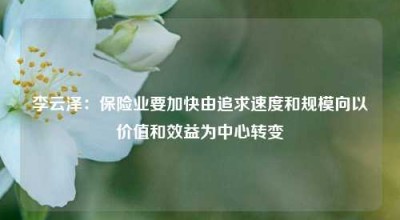 李云泽：保险业要加快由追求速度和规模向以价值和效益为中心转变